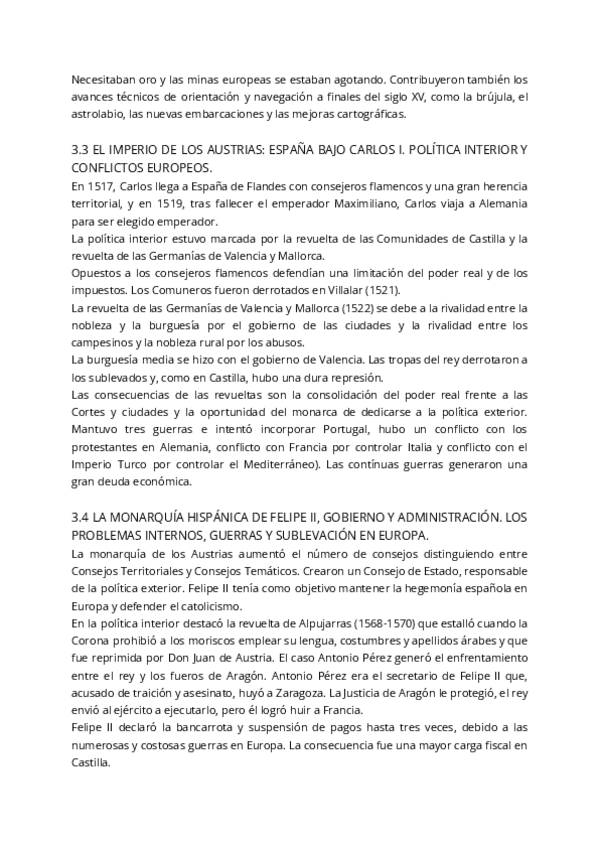 Necesitaban oro y las minas europeas se estaban agotando. Contribuyeron también los avances técnicos de orientación y navegación a finales del siglo XV, como la brújula, el astrolabio, las nuevas embarcaciones y las mejoras cartográficas.

3.3 EL IMPERIO DE LOS AUSTRIAS: ESPAÑA BAJO CARLOS I. POLÍTICA INTERIOR Y CONFLICTOS EUROPEOS.

En 1517, Carlos llega a España de Flandes con consejeros flamencos y una gran herencia territorial, y en 1519, tras fallecer el emperador Maximiliano, Carlos viaja a Alemania para ser elegido emperador.
La política interior estuvo marcada por la revuelta de las Comunidades de Castilla y la revuelta de las Germanías de Valencia y Mallorca.
Opuestos a los consejeros flamencos defendían una limitación del poder real y de los impuestos. Los Comuneros fueron derrotados en Villalar (1521).
La revuelta de las Germanías de Valencia y Mallorca (1522) se debe a la rivalidad entre la nobleza y la burguesía por el gobierno de las ciudades y la rivalidad entre los campesinos y la nobleza rural por los abusos.
La burguesía media se hizo con el gobierno de Valencia. Las tropas del rey derrotaron a los sublevados y, como en Castilla, hubo una dura represión.
Las consecuencias de las revueltas son la consolidación del poder real frente a las Cortes y ciudades y la oportunidad del monarca de dedicarse a la política exterior. Mantuvo tres guerras e intentó incorporar Portugal, hubo un conflicto con los protestantes en Alemania, conflicto con Francia por controlar Italia y conflicto con el Imperio Turco por controlar el Mediterráneo). Las contínuas guerras generaron una gran deuda económica.

3.4 LA MONARQUÍA HISPÁNICA DE FELIPE II, GOBIERNO Y ADMINISTRACIÓN. LOS PROBLEMAS INTERNOS, GUERRAS Y SUBLEVACIÓN EN EUROPA.

La monarquía de los Austrias aumentó el número de consejos distinguiendo entre Consejos Territoriales y Consejos Temáticos. Crearon un Consejo de Estado, responsable de la política exterior. Felipe II tenía como objetivo mantener la hegemonía española en Europa y defender el catolicismo.
En la política interior destacó la revuelta de Alpujarras (1568-1570) que estalló cuando la Corona prohibió a los moriscos emplear su lengua, costumbres y apellidos árabes y que fue reprimida por Don Juan de Austria. El caso Antonio Pérez generó el enfrentamiento entre el rey y los fueros de Aragón. Antonio Pérez era el secretario de Felipe II que, acusado de traición y asesinato, huyó a Zaragoza. La Justicia de Aragón le protegió, el rey envió al ejército a ejecutarlo, pero él logró huir a Francia.
Felipe II declaró la bancarrota y suspensión de pagos hasta tres veces, debido a las numerosas y costosas guerras en Europa. La consecuencia fue una mayor carga fiscal en Castilla.